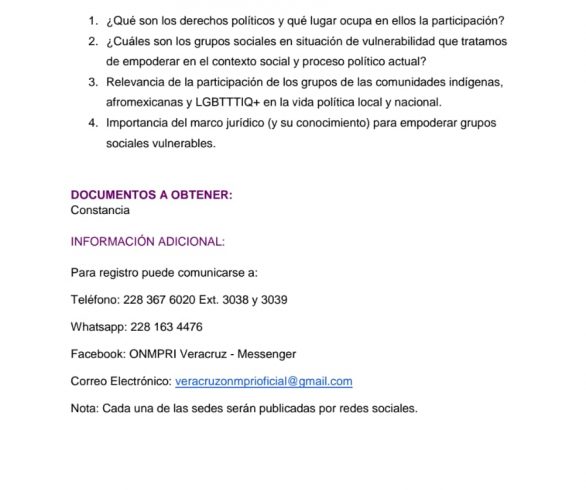 1. ¿Qué son los derechos políticos y qué lugar ocupa en ellos la participación?
2. ¿Cuáles son los grupos sociales en situación de vulnerabilidad que tratamos de empoderar en el contexto social y proceso político actual?
3. Relevancia de la participación de los grupos de las comunidades indígenas, afromexicanas y LGBTTTIQ+ en la vida política local y nacional.
4. Importancia del marco jurídico (y su conocimiento) para empoderar grupos sociales vulnerables.

DOCUMENTOS A OBTENER:
Constancia

INFORMACIÓN ADICIONAL:

Para registro puede comunicarse a:

Teléfono: 228 367 6020 Ext. 3038 y 3039

Whatsapp: 228 163 4476

Facebook: ONMPRI Veracruz - Messenger

Correo Electrónico: veracruzonmprioficial@gmail.com

Nota: Cada una de las sedes serán publicadas por redes sociales.